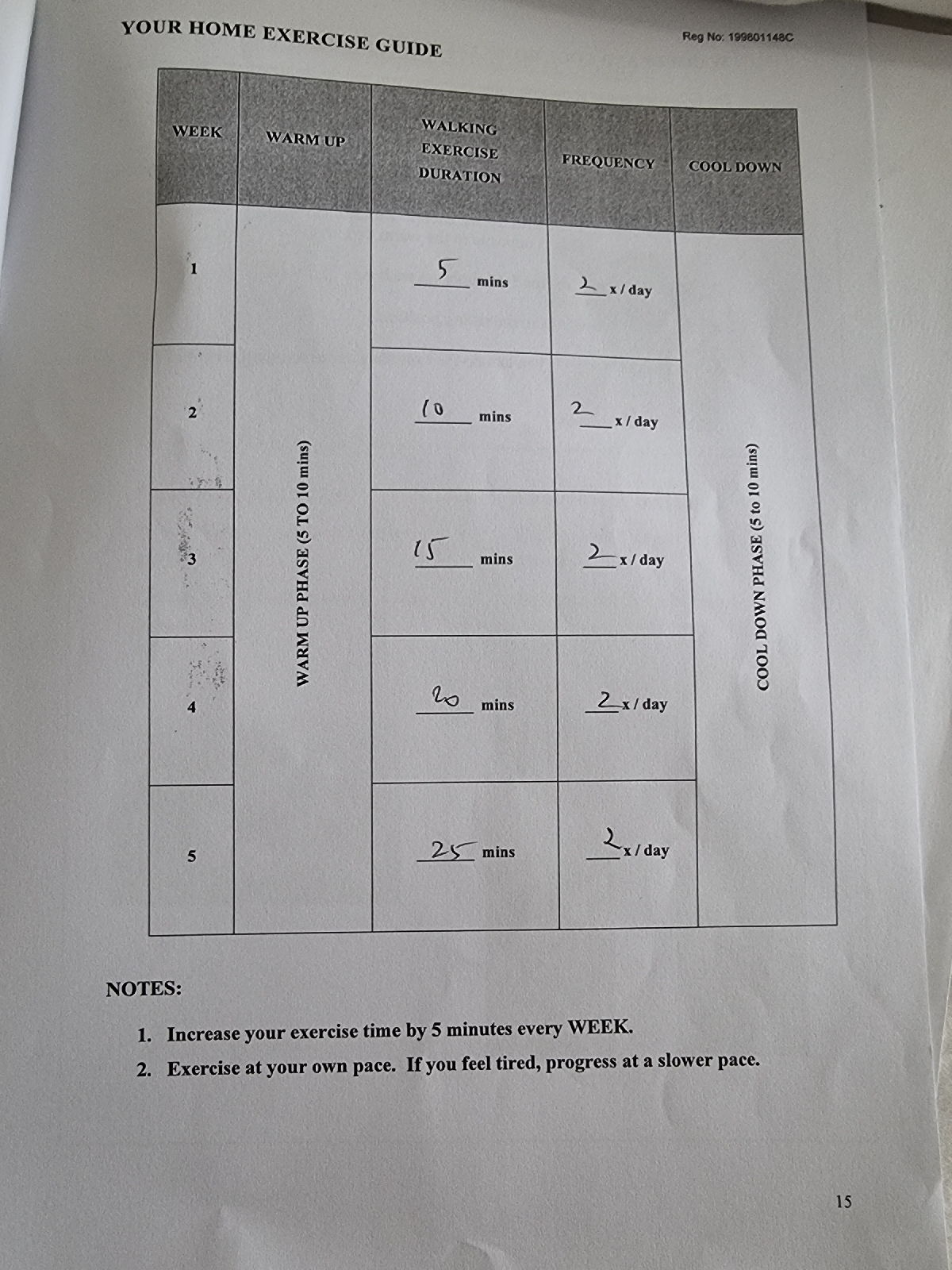 YOUR HOME EXERCISE GUIDE

Reg No: 199801148C

| WEEK | WARM UP | WALKING EXERCISE DURATION | FREQUENCY | COOL DOWN |
|---|---|---|---|---|
| 1 | WARM UP PHASE (5 TO 10 mins) | 5 mins | 2 x / day | COOL DOWN PHASE (5 to 10 mins) |
| 2 | | 10 mins | 2 x / day | |
| 3 | | 15 mins | 2 x / day | |
| 4 | | 20 mins | 2 x / day | |
| 5 | | 25 mins | 2 x / day | |

NOTES:

1. Increase your exercise time by 5 minutes every WEEK.
2. Exercise at your own pace. If you feel tired, progress at a slower pace.

15